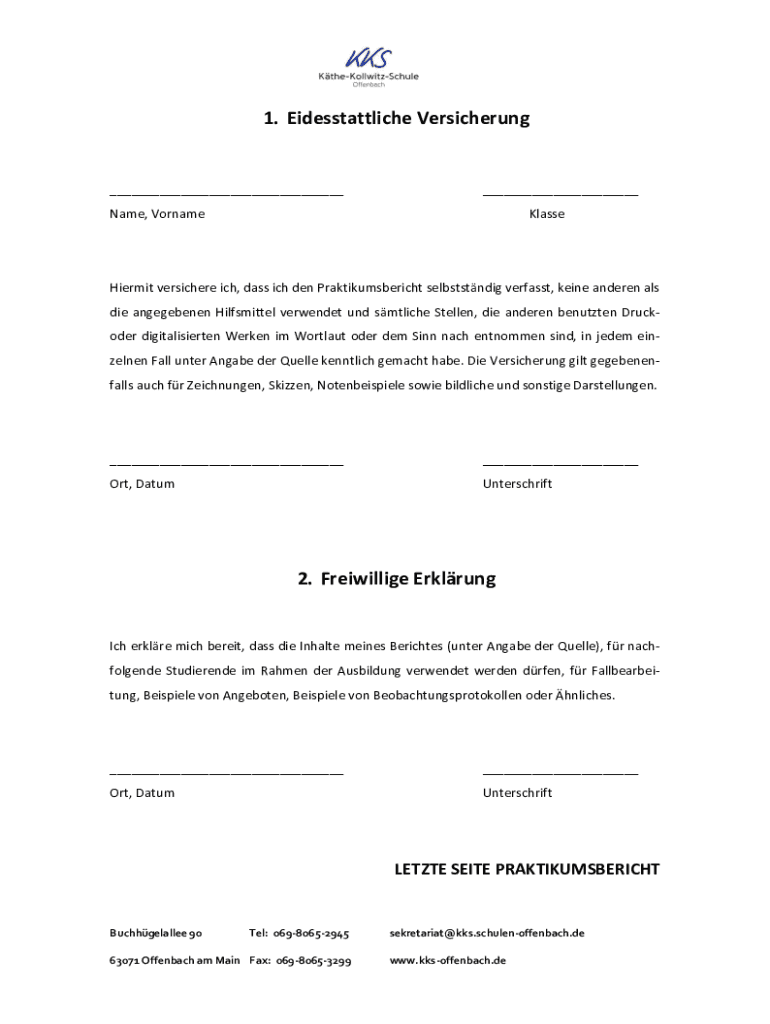 KKS
Käthe-Kollwitz-Schule
Offenbach

1. Eidesstattliche Versicherung

______________________________ ____________________

Name, Vorname Klasse

Hiermit versichere ich, dass ich den Praktikumsbericht selbstständig verfasst, keine anderen als die angegebenen Hilfsmittel verwendet und sämtliche Stellen, die anderen benutzten Druck- oder digitalisierten Werken im Wortlaut oder dem Sinn nach entnommen sind, in jedem einzelnen Fall unter Angabe der Quelle kenntlich gemacht habe. Die Versicherung gilt gegebenenfalls auch für Zeichnungen, Skizzen, Notenbeispiele sowie bildliche und sonstige Darstellungen.

______________________________ ____________________

Ort, Datum Unterschrift

2. Freiwillige Erklärung

Ich erkläre mich bereit, dass die Inhalte meines Berichtes (unter Angabe der Quelle), für nachfolgende Studierende im Rahmen der Ausbildung verwendet werden dürfen, für Fallbearbeitung, Beispiele von Angeboten, Beispiele von Beobachtungsprotokollen oder Ähnliches.

______________________________ ____________________

Ort, Datum Unterschrift

LETZTE SEITE PRAKTIKUMSBERICHT

Buchhügelallee 90 Tel: 069-8065-2945 sekretariat@kks.schulen-offenbach.de

63071 Offenbach am Main Fax: 069-8065-3299 www.kks-offenbach.de